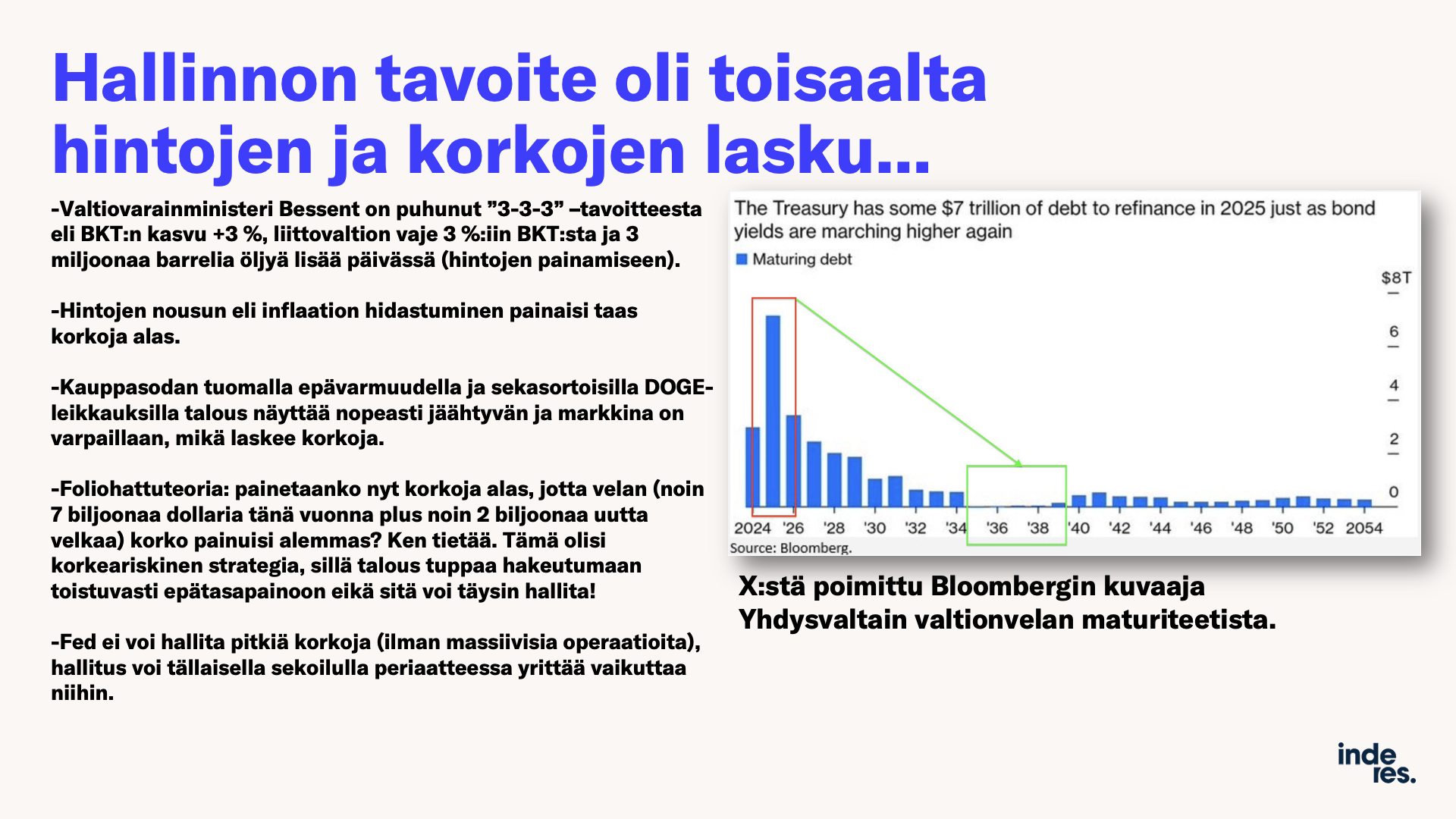 Hallinnon tavoite oli toisaalta hintojen ja korkojen lasku…

-Valtiovarainministeri Bessent on puhunut ”3-3-3” –tavoitteesta eli BKT:n kasvu +3 %, liittovaltion vaje 3 %:iin BKT:sta ja 3 miljoonaa barrelia öljyä lisää päivässä (hintojen painamiseen).

-Hintojen nousun eli inflaation hidastuminen painaisi taas korkoja alas.

-Kauppasodan tuomalla epävarmuudella ja sekasortoisilla DOGE-leikkauksilla talous näyttää nopeasti jäähtyvän ja markkina on varpaillaan, mikä laskee korkoja.

-Foliohattuteoria: painetaanko nyt korkoja alas, jotta velan (noin 7 biljoonaa dollaria tänä vuonna plus noin 2 biljoonaa uutta velkaa) korko painuisi alemmas? Ken tietää. Tämä olisi korkeariskinen strategia, sillä talous tuppaa hakeutumaan toistuvasti epätasapainoon eikä sitä voi täysin hallita!

-Fed ei voi hallita pitkiä korkoja (ilman massiivisia operaatioita), hallitus voi tällaisella sekoilulla periaatteessa yrittää vaikuttaa niihin.

The Treasury has some $7 trillion of debt to refinance in 2025 just as bond yields are marching higher again

Maturing debt

$8T
6
4
2
0

2024 '26 '28 '30 '32 '34 '36 '38 '40 '42 '44 '46 '48 '50 '52 2054

Source: Bloomberg.

X:stä poimittu Bloombergin kuvaaja Yhdysvaltain valtionvelan maturiteetista.

inde res.